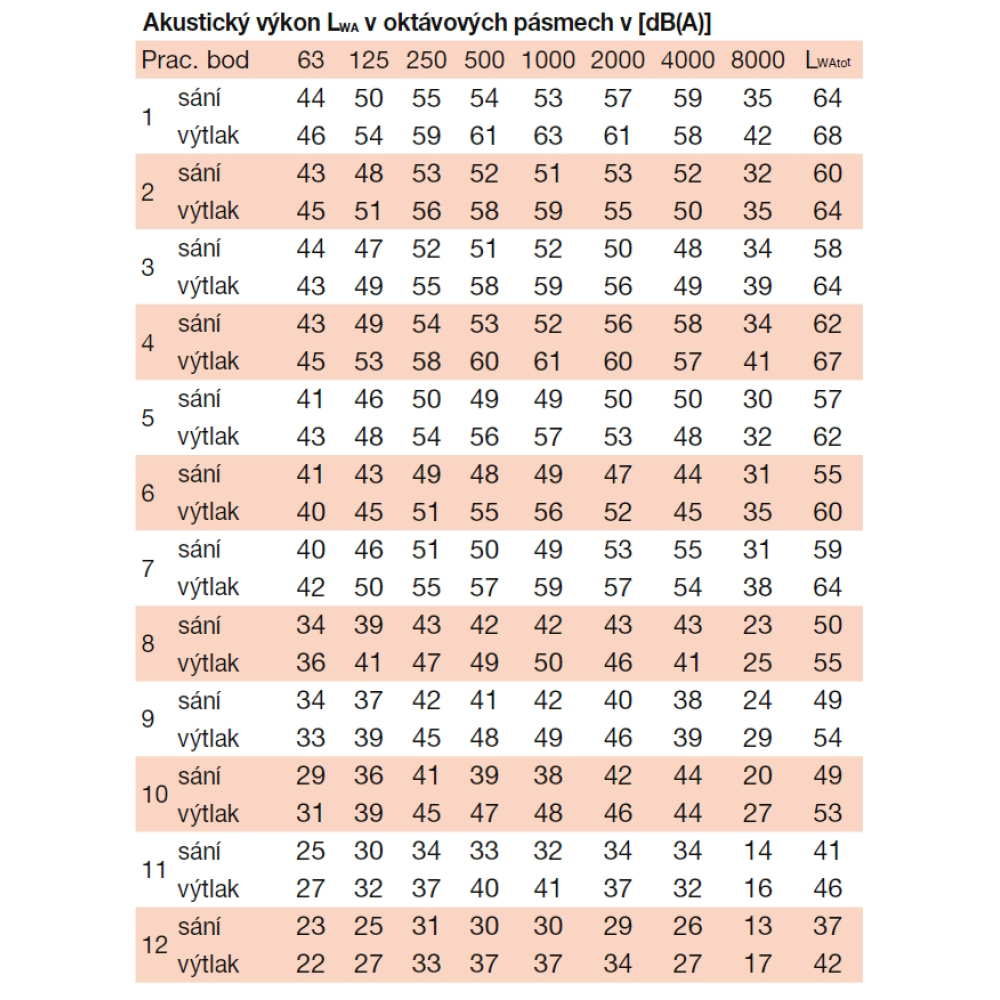 Akustický výkon $L_{WA}$ v oktávových pásmech v [dB(A)]

| Prac. bod | | 63 | 125 | 250 | 500 | 1000 | 2000 | 4000 | 8000 | $L_{WAtot}$ |
|---|---|---|---|---|---|---|---|---|---|---|
| 1 | sání | 44 | 50 | 55 | 54 | 53 | 57 | 59 | 35 | 64 |
| | výtlak | 46 | 54 | 59 | 61 | 63 | 61 | 58 | 42 | 68 |
| 2 | sání | 43 | 48 | 53 | 52 | 51 | 53 | 52 | 32 | 60 |
| | výtlak | 45 | 51 | 56 | 58 | 59 | 55 | 50 | 35 | 64 |
| 3 | sání | 44 | 47 | 52 | 51 | 52 | 50 | 48 | 34 | 58 |
| | výtlak | 43 | 49 | 55 | 58 | 59 | 56 | 49 | 39 | 64 |
| 4 | sání | 43 | 49 | 54 | 53 | 52 | 56 | 58 | 34 | 62 |
| | výtlak | 45 | 53 | 58 | 60 | 61 | 60 | 57 | 41 | 67 |
| 5 | sání | 41 | 46 | 50 | 49 | 49 | 50 | 50 | 30 | 57 |
| | výtlak | 43 | 48 | 54 | 56 | 57 | 53 | 48 | 32 | 62 |
| 6 | sání | 41 | 43 | 49 | 48 | 49 | 47 | 44 | 31 | 55 |
| | výtlak | 40 | 45 | 51 | 55 | 56 | 52 | 45 | 35 | 60 |
| 7 | sání | 40 | 46 | 51 | 50 | 49 | 53 | 55 | 31 | 59 |
| | výtlak | 42 | 50 | 55 | 57 | 59 | 57 | 54 | 38 | 64 |
| 8 | sání | 34 | 39 | 43 | 42 | 42 | 43 | 43 | 23 | 50 |
| | výtlak | 36 | 41 | 47 | 49 | 50 | 46 | 41 | 25 | 55 |
| 9 | sání | 34 | 37 | 42 | 41 | 42 | 40 | 38 | 24 | 49 |
| | výtlak | 33 | 39 | 45 | 48 | 49 | 46 | 39 | 29 | 54 |
| 10 | sání | 29 | 36 | 41 | 39 | 38 | 42 | 44 | 20 | 49 |
| | výtlak | 31 | 39 | 45 | 47 | 48 | 46 | 44 | 27 | 53 |
| 11 | sání | 25 | 30 | 34 | 33 | 32 | 34 | 34 | 14 | 41 |
| | výtlak | 27 | 32 | 37 | 40 | 41 | 37 | 32 | 16 | 46 |
| 12 | sání | 23 | 25 | 31 | 30 | 30 | 29 | 26 | 13 | 37 |
| | výtlak | 22 | 27 | 33 | 37 | 37 | 34 | 27 | 17 | 42 |